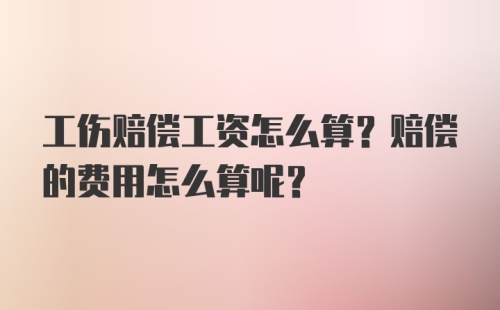 工伤赔偿工资怎么算？赔偿的费用怎么算呢？